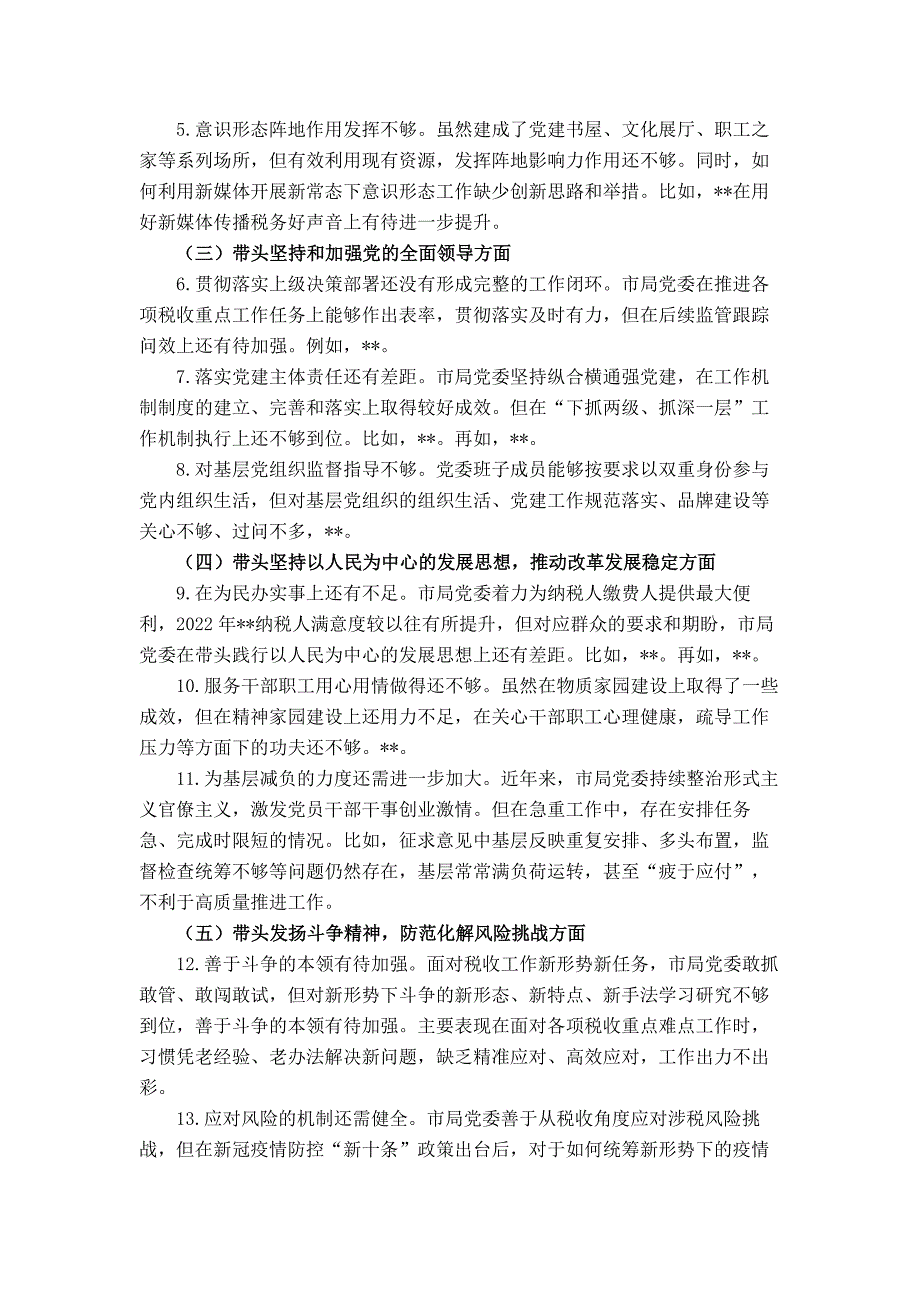 5.意识形态阵地作用发挥不够。虽然建成了党建书屋、文化展厅、职工之家等系列场所，但有效利用现有资源，发挥阵地影响力作用还不够。同时，如何利用新媒体开展新常态下意识形态工作缺少创新思路和举措。比如，**在用好新媒体传播税务好声音上有待进一步提升。

（三）带头坚持和加强党的全面领导方面

6.贯彻落实上级决策部署还没有形成完整的工作闭环。市局党委在推进各项税收重点工作任务上能够作出表率，贯彻落实及时有力，但在后续监管跟踪问效上还有待加强。例如，**。

7.落实党建主体责任还有差距。市局党委坚持纵合横通强党建，在工作机制制度的建立、完善和落实上取得较好成效。但在“下抓两级、抓深一层”工作机制执行上还不够到位。比如，**。再如，**。

8.对基层党组织监督指导不够。党委班子成员能够按要求以双重身份参与党内组织生活，但对基层党组织的组织生活、党建工作规范落实、品牌建设等关心不够、过问不多，**。

（四）带头坚持以人民为中心的发展思想，推动改革发展稳定方面

9.在为民办实事上还有不足。市局党委着力为纳税人缴费人提供最大便利，2022年**纳税人满意度较以往有所提升，但对应群众的要求和期盼，市局党委在带头践行以人民为中心的发展思想上还有差距。比如，**。再如，**。

10.服务干部职工用心用情做得还不够。虽然在物质家园建设上取得了一些成效，但在精神家园建设上还用力不足，在关心干部职工心理健康，疏导工作压力等方面下的功夫还不够。**。

11.为基层减负的力度还需进一步加大。近年来，市局党委持续整治形式主义官僚主义，激发党员干部干事创业激情。但在急重工作中，存在安排任务急、完成时限短的情况。比如，征求意见中基层反映重复安排、多头布置，监督检查统筹不够等问题仍然存在，基层常常满负荷运转，甚至“疲于应付”，不利于高质量推进工作。

（五）带头发扬斗争精神，防范化解风险挑战方面

12.善于斗争的本领有待加强。面对税收工作新形势新任务，市局党委敢抓敢管、敢闯敢试，但对新形势下斗争的新形态、新特点、新手法学习研究不够到位，善于斗争的本领有待加强。主要表现在面对各项税收重点难点工作时，习惯凭老经验、老办法解决新问题，缺乏精准应对、高效应对，工作出力不出彩。

13.应对风险的机制还需健全。市局党委善于从税收角度应对涉税风险挑战，但在新冠疫情防控“新十条”政策出台后，对于如何统筹新形势下的疫情